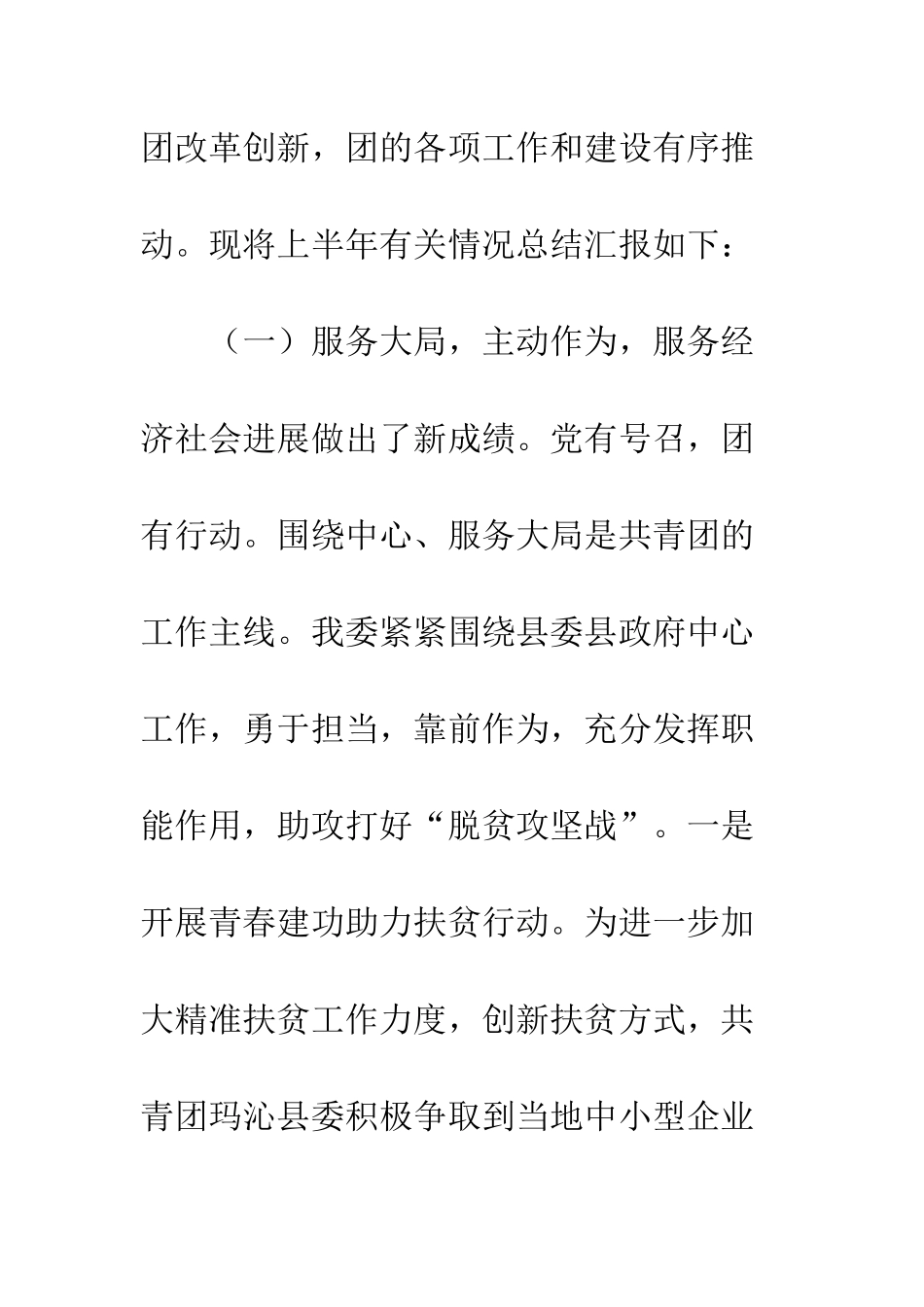 团改革创新，团的各项工作和建设有序推动。现将上半年有关情况总结汇报如下：

（一）服务大局，主动作为，服务经济社会进展做出了新成绩。党有号召，团有行动。围绕中心、服务大局是共青团的工作主线。我委紧紧围绕县委县政府中心工作，勇于担当，靠前作为，充分发挥职能作用，助攻打好“脱贫攻坚战”。一是开展青春建功助力扶贫行动。为进一步加大精准扶贫工作力度，创新扶贫方式，共青团玛沁县委积极争取到当地中小型企业